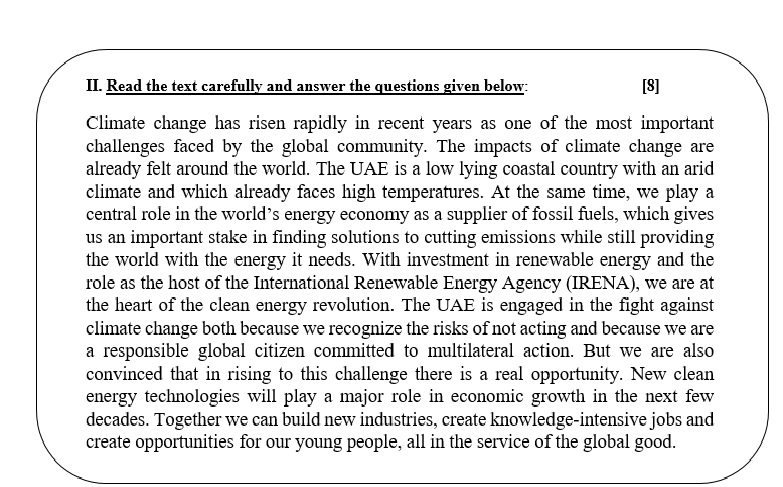 II. Read the text carefully and answer the questions given below: [8]

Climate change has risen rapidly in recent years as one of the most important challenges faced by the global community. The impacts of climate change are already felt around the world. The UAE is a low lying coastal country with an arid climate and which already faces high temperatures. At the same time, we play a central role in the world's energy economy as a supplier of fossil fuels, which gives us an important stake in finding solutions to cutting emissions while still providing the world with the energy it needs. With investment in renewable energy and the role as the host of the International Renewable Energy Agency (IRENA), we are at the heart of the clean energy revolution. The UAE is engaged in the fight against climate change both because we recognize the risks of not acting and because we are a responsible global citizen committed to multilateral action. But we are also convinced that in rising to this challenge there is a real opportunity. New clean energy technologies will play a major role in economic growth in the next few decades. Together we can build new industries, create knowledge-intensive jobs and create opportunities for our young people, all in the service of the global good.